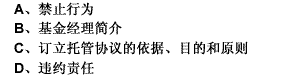 A、禁止行为
B、基金经理简介
C、订立托管协议的依据、目的和原则
D、违约责任